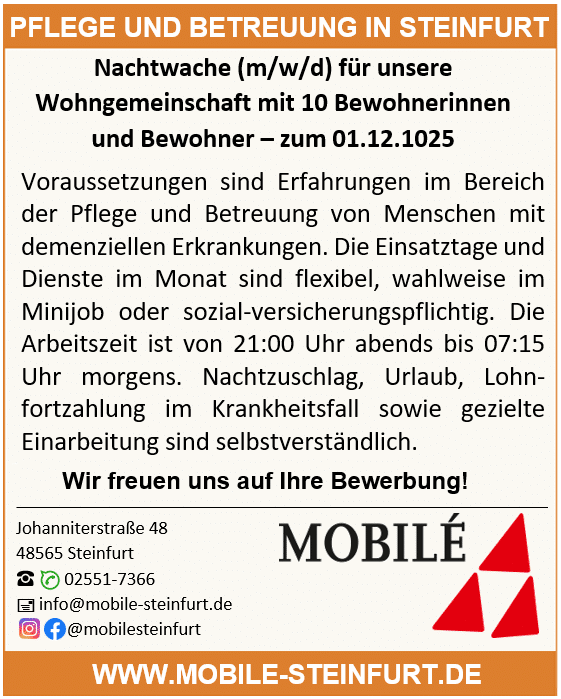 PFLEGE UND BETREUUNG IN STEINFURT

Nachtwache (m/w/d) für unsere Wohngemeinschaft mit 10 Bewohnerinnen und Bewohner – zum 01.12.1025

Voraussetzungen sind Erfahrungen im Bereich der Pflege und Betreuung von Menschen mit demenziellen Erkrankungen. Die Einsatztage und Dienste im Monat sind flexibel, wahlweise im Minijob oder sozial-versicherungspflichtig. Die Arbeitszeit ist von 21:00 Uhr abends bis 07:15 Uhr morgens. Nachtzuschlag, Urlaub, Lohnfortzahlung im Krankheitsfall sowie gezielte Einarbeitung sind selbstverständlich.

Wir freuen uns auf Ihre Bewerbung!

Johanniterstraße 48
48565 Steinfurt
02551-7366
info@mobile-steinfurt.de
@mobilesteinfurt

MOBILÉ

WWW.MOBILE-STEINFURT.DE